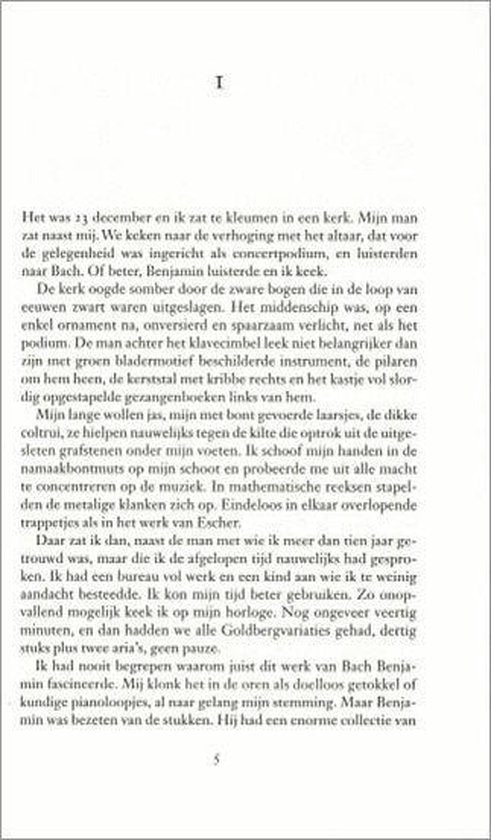 I

Het was 23 december en ik zat te kleumen in een kerk. Mijn man zat naast mij. We keken naar de verhoging met het altaar, dat voor de gelegenheid was ingericht als concertpodium, en luisterden naar Bach. Of beter, Benjamin luisterde en ik keek.

De kerk oogde somber door de zware bogen die in de loop van eeuwen zwart waren uitgeslagen. Het middenschip was, op een enkel ornament na, onversierd en spaarzaam verlicht, net als het podium. De man achter het klavecimbel leek niet belangrijker dan zijn met groen bladermotief beschilderde instrument, de pilaren om hem heen, de kerststal met kribbe rechts en het kastje vol slordig opgestapelde gezangenboeken links van hem.

Mijn lange wollen jas, mijn met bont gevoerde laarsjes, de dikke coltrui, ze hielpen nauwelijks tegen de kilte die optrok uit de uitgesleten grafstenen onder mijn voeten. Ik schoof mijn handen in de namaakbontmuts op mijn schoot en probeerde me uit alle macht te concentreren op de muziek. In mathematische reeksen stapelden de metalige klanken zich op. Eindeloos in elkaar overlopende trappetjes als in het werk van Escher.

Daar zat ik dan, naast de man met wie ik meer dan tien jaar getrouwd was, maar die ik de afgelopen tijd nauwelijks had gesproken. Ik had een bureau vol werk en een kind aan wie ik te weinig aandacht besteedde. Ik kon mijn tijd beter gebruiken. Zo onopvallend mogelijk keek ik op mijn horloge. Nog ongeveer veertig minuten, en dan hadden we alle Goldbergvariaties gehad, dertig stuks plus twee aria's, geen pauze.

Ik had nooit begrepen waarom juist dit werk van Bach Benjamin fascineerde. Mij klonk het in de oren als doelloos getokkel of kundige pianoloopjes, al naar gelang mijn stemming. Maar Benjamin was bezeten van de stukken. Hij had een enorme collectie van

5